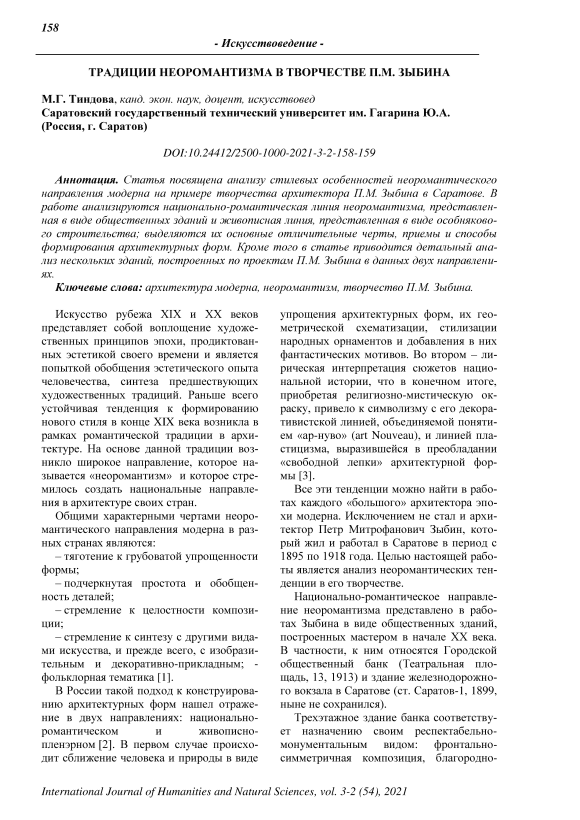 158

- Искусствоведение -

ТРАДИЦИИ НЕОРОМАНТИЗМА В ТВОРЧЕСТВЕ П.М. ЗЫБИНА

М.Г. Тиндова, канд. экон. наук, доцент, искусствовед
Саратовский государственный технический университет им. Гагарина Ю.А. (Россия, г. Саратов)

DOI:10.24412/2500-1000-2021-3-2-158-159

Аннотация. Статья посвящена анализу стилевых особенностей неоромантического направления модерна на примере творчества архитектора П.М. Зыбина в Саратове. В работе анализируются национально-романтическая линия неоромантизма, представленная в виде общественных зданий и живописная линия, представленная в виде особнякового строительства; выделяются их основные отличительные черты, приемы и способы формирования архитектурных форм. Кроме того в статье приводится детальный анализ нескольких зданий, построенных по проектам П.М. Зыбина в данных двух направлениях.

Ключевые слова: архитектура модерна, неоромантизм, творчество П.М. Зыбина.

Искусство рубежа XIX и XX веков представляет собой воплощение художественных принципов эпохи, продиктованных эстетикой своего времени и является попыткой обобщения эстетического опыта человечества, синтеза предшествующих художественных традиций. Раньше всего устойчивая тенденция к формированию нового стиля в конце XIX века возникла в рамках романтической традиции в архитектуре. На основе данной традиции возникло широкое направление, которое называется «неоромантизм» и которое стремилось создать национальные направления в архитектуре своих стран.

Общими характерными чертами неоромантического направления модерна в разных странах являются:

– тяготение к грубоватой упрощенности формы;

– подчеркнутая простота и обобщенность деталей;

– стремление к целостности композиции;

– стремление к синтезу с другими видами искусства, и прежде всего, с изобразительным и декоративно-прикладным; - фольклорная тематика [1].

В России такой подход к конструированию архитектурных форм нашел отражение в двух направлениях: национально-романтическом и живописно-пленэрном [2]. В первом случае происходит сближение человека и природы в виде упрощения архитектурных форм, их геометрической схематизации, стилизации народных орнаментов и добавления в них фантастических мотивов. Во втором – лирическая интерпретация сюжетов национальной истории, что в конечном итоге, приобретая религиозно-мистическую окраску, привело к символизму с его декоративистской линией, объединяемой понятием «ар-нуво» (art Nouveau), и линией пластицизма, выразившейся в преобладании «свободной лепки» архитектурной формы [3].

Все эти тенденции можно найти в работах каждого «большого» архитектора эпохи модерна. Исключением не стал и архитектор Петр Митрофанович Зыбин, который жил и работал в Саратове в период с 1895 по 1918 года. Целью настоящей работы является анализ неоромантических тенденции в его творчестве.

Национально-романтическое направление неоромантизма представлено в работах Зыбина в виде общественных зданий, построенных мастером в начале XX века. В частности, к ним относятся Городской общественный банк (Театральная площадь, 13, 1913) и здание железнодорожного вокзала в Саратове (ст. Саратов-1, 1899, ныне не сохранился).

Трехэтажное здание банка соответствует назначению своим респектабельно-монументальным видом: фронтально-симметричная композиция, благородно-

International Journal of Humanities and Natural Sciences, vol. 3-2 (54), 2021